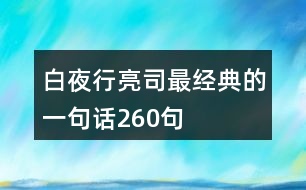 白夜行亮司最经典的一句话260句